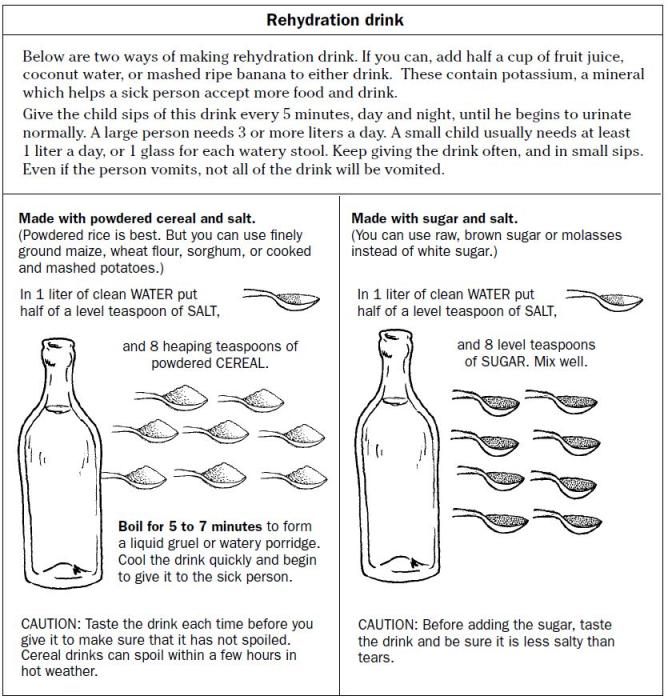 Rehydration drink

Below are two ways of making rehydration drink. If you can, add half a cup of fruit juice, coconut water, or mashed ripe banana to either drink. These contain potassium, a mineral which helps a sick person accept more food and drink.

Give the child sips of this drink every 5 minutes, day and night, until he begins to urinate normally. A large person needs 3 or more liters a day. A small child usually needs at least 1 liter a day, or 1 glass for each watery stool. Keep giving the drink often, and in small sips. Even if the person vomits, not all of the drink will be vomited.

Made with powdered cereal and salt.
(Powdered rice is best. But you can use finely ground maize, wheat flour, sorghum, or cooked and mashed potatoes.)

In 1 liter of clean WATER put half of a level teaspoon of SALT,

and 8 heaping teaspoons of powdered CEREAL.

Boil for 5 to 7 minutes to form a liquid gruel or watery porridge. Cool the drink quickly and begin to give it to the sick person.

CAUTION: Taste the drink each time before you give it to make sure that it has not spoiled. Cereal drinks can spoil within a few hours in hot weather.

Made with sugar and salt.
(You can use raw, brown sugar or molasses instead of white sugar.)

In 1 liter of clean WATER put half of a level teaspoon of SALT,

and 8 level teaspoons of SUGAR. Mix well.

CAUTION: Before adding the sugar, taste the drink and be sure it is less salty than tears.